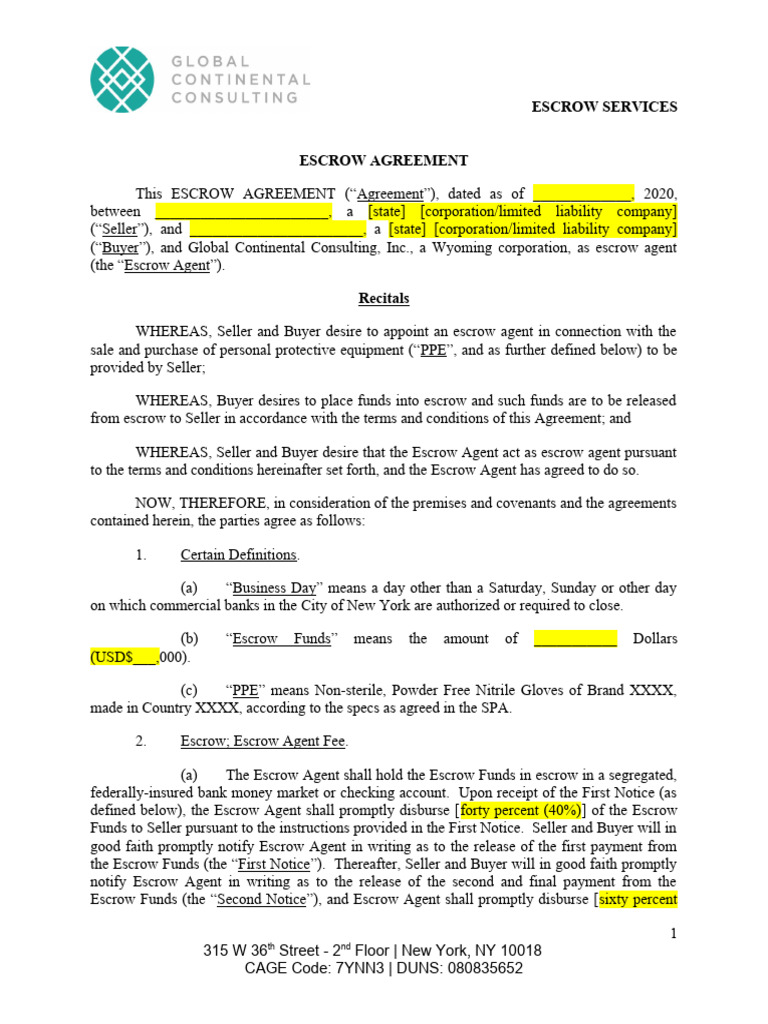 GLOBAL CONTINENTAL CONSULTING

ESCROW SERVICES

ESCROW AGREEMENT

This ESCROW AGREEMENT ("Agreement"), dated as of ____________, 2020, between ______________________, a [state] [corporation/limited liability company] ("Seller"), and ______________________, a [state] [corporation/limited liability company] ("Buyer"), and Global Continental Consulting, Inc., a Wyoming corporation, as escrow agent (the "Escrow Agent").

Recitals

WHEREAS, Seller and Buyer desire to appoint an escrow agent in connection with the sale and purchase of personal protective equipment ("PPE", and as further defined below) to be provided by Seller;

WHEREAS, Buyer desires to place funds into escrow and such funds are to be released from escrow to Seller in accordance with the terms and conditions of this Agreement; and

WHEREAS, Seller and Buyer desire that the Escrow Agent act as escrow agent pursuant to the terms and conditions hereinafter set forth, and the Escrow Agent has agreed to do so.

NOW, THEREFORE, in consideration of the premises and covenants and the agreements contained herein, the parties agree as follows:

1. Certain Definitions.

(a) "Business Day" means a day other than a Saturday, Sunday or other day on which commercial banks in the City of New York are authorized or required to close.

(b) "Escrow Funds" means the amount of __________ Dollars (USD$___,000).

(c) "PPE" means Non-sterile, Powder Free Nitrile Gloves of Brand XXXX, made in Country XXXX, according to the specs as agreed in the SPA.

2. Escrow; Escrow Agent Fee.

(a) The Escrow Agent shall hold the Escrow Funds in escrow in a segregated, federally-insured bank money market or checking account. Upon receipt of the First Notice (as defined below), the Escrow Agent shall promptly disburse [forty percent (40%)] of the Escrow Funds to Seller pursuant to the instructions provided in the First Notice. Seller and Buyer will in good faith promptly notify Escrow Agent in writing as to the release of the first payment from the Escrow Funds (the "First Notice"). Thereafter, Seller and Buyer will in good faith promptly notify Escrow Agent in writing as to the release of the second and final payment from the Escrow Funds (the "Second Notice"), and Escrow Agent shall promptly disburse [sixty percent

1

315 W 36$^{th}$ Street - 2$^{nd}$ Floor | New York, NY 10018
CAGE Code: 7YNN3 | DUNS: 080835652